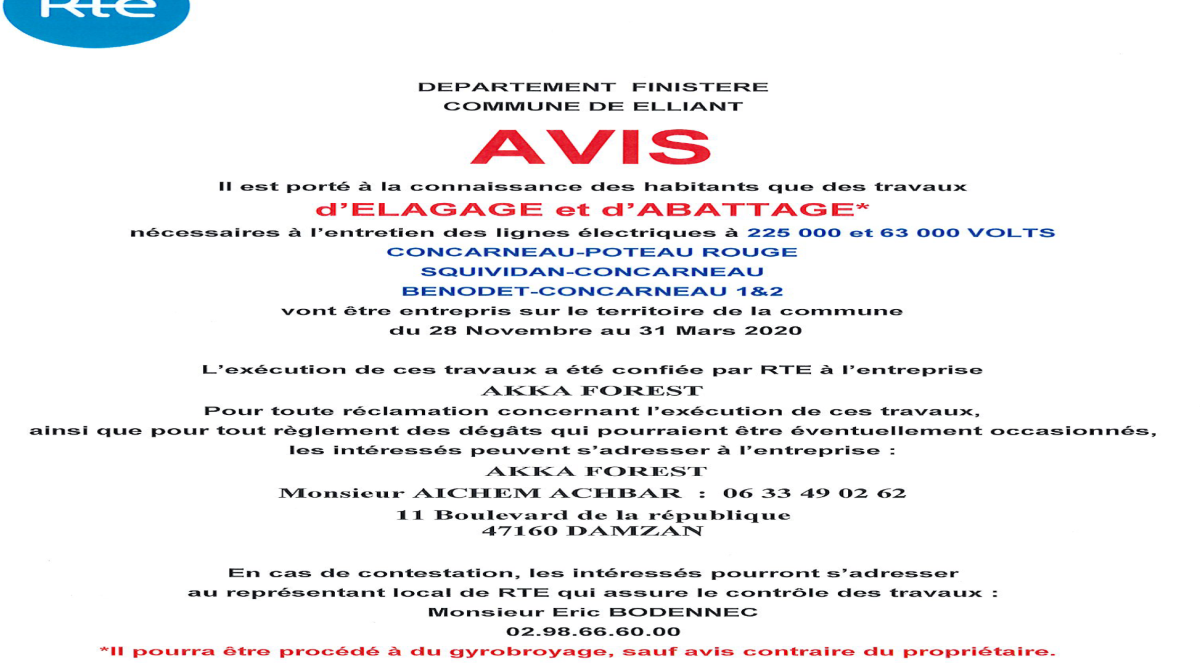 Rte

DEPARTEMENT FINISTERE
COMMUNE DE ELLIANT

AVIS

Il est porté à la connaissance des habitants que des travaux
d'ELAGAGE et d'ABATTAGE*
nécessaires à l'entretien des lignes électriques à 225 000 et 63 000 VOLTS
CONCARNEAU-POTEAU ROUGE
SQUIVIDAN-CONCARNEAU
BENODET-CONCARNEAU 1&2
vont être entrepris sur le territoire de la commune
du 28 Novembre au 31 Mars 2020

L'exécution de ces travaux a été confiée par RTE à l'entreprise
AKKA FOREST
Pour toute réclamation concernant l'exécution de ces travaux,
ainsi que pour tout règlement des dégâts qui pourraient être éventuellement occasionnés,
les intéressés peuvent s'adresser à l'entreprise :
AKKA FOREST
Monsieur AICHEM ACHBAR : 06 33 49 02 62
11 Boulevard de la république
47160 DAMZAN

En cas de contestation, les intéressés pourront s'adresser
au représentant local de RTE qui assure le contrôle des travaux :
Monsieur Eric BODENNEC
02.98.66.60.00
*Il pourra être procédé à du gyrobroyage, sauf avis contraire du propriétaire.